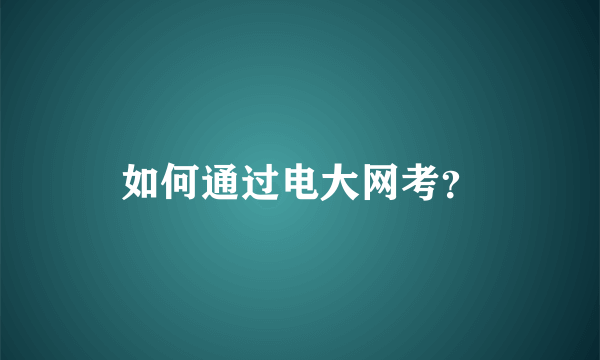 如何通过电大网考?